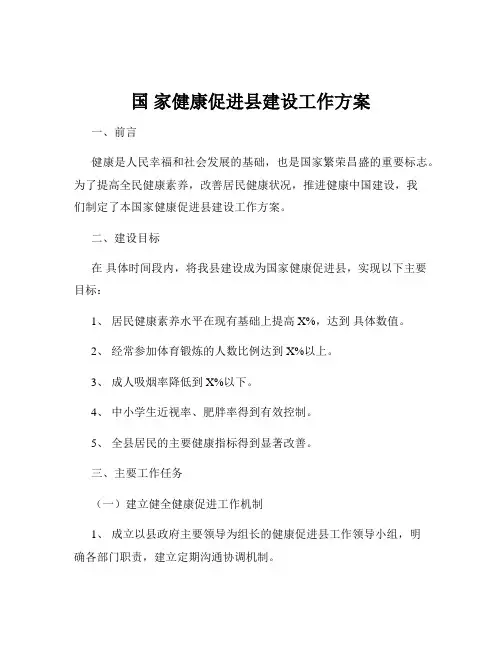 国 家健康促进县建设工作方案

一、前言

健康是人民幸福和社会发展的基础，也是国家繁荣昌盛的重要标志。为了提高全民健康素养，改善居民健康状况，推进健康中国建设，我们制定了本国家健康促进县建设工作方案。

二、建设目标

在 具体时间段内，将我县建设成为国家健康促进县，实现以下主要目标：

1、 居民健康素养水平在现有基础上提高 X%，达到 具体数值。

2、 经常参加体育锻炼的人数比例达到 X%以上。

3、 成人吸烟率降低到 X%以下。

4、 中小学生近视率、肥胖率得到有效控制。

5、 全县居民的主要健康指标得到显著改善。

三、主要工作任务

（一）建立健全健康促进工作机制

1、 成立以县政府主要领导为组长的健康促进县工作领导小组，明确各部门职责，建立定期沟通协调机制。